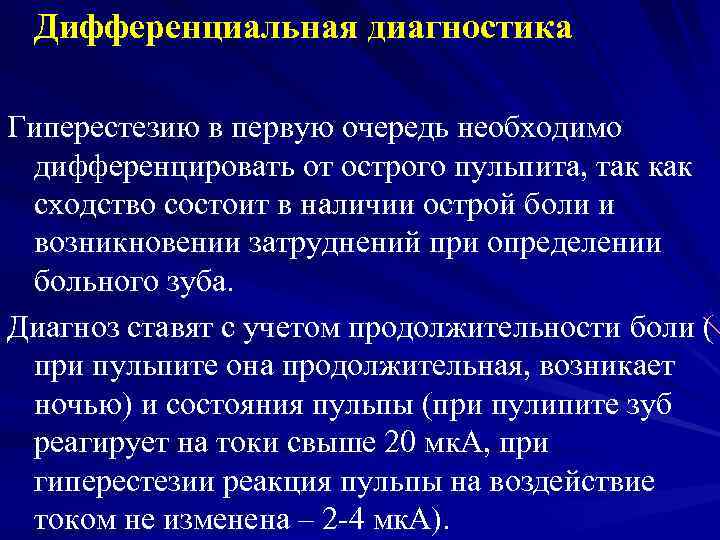 Дифференциальная диагностика

Гиперестезию в первую очередь необходимо дифференцировать от острого пульпита, так как сходство состоит в наличии острой боли и возникновении затруднений при определении больного зуба.

Диагноз ставят с учетом продолжительности боли ( при пульпите она продолжительная, возникает ночью) и состояния пульпы (при пулипите зуб реагирует на токи свыше 20 мкА, при гиперестезии реакция пульпы на воздействие током не изменена – 2-4 мкА).